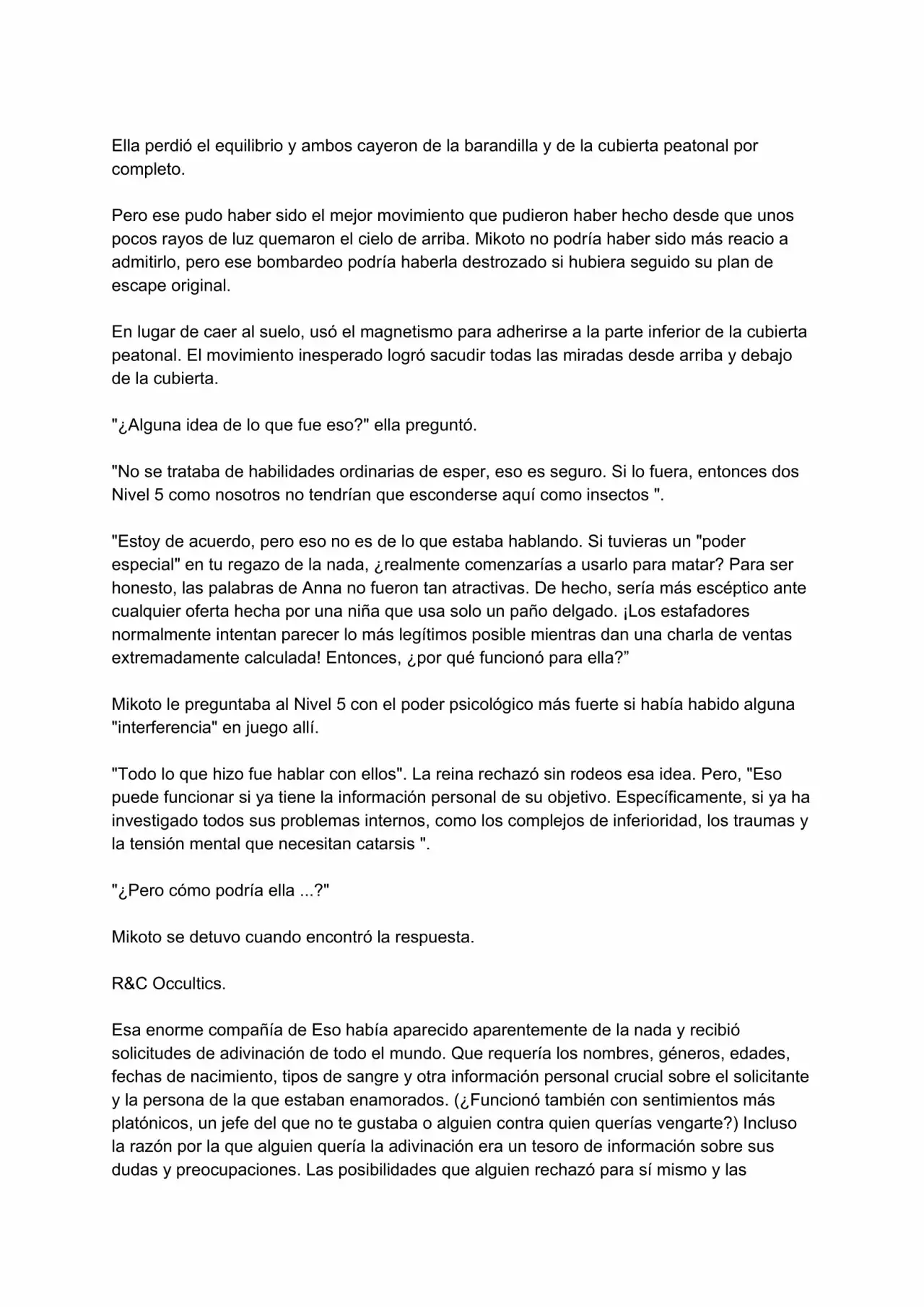 Ella perdió el equilibrio y ambos cayeron de la barandilla y de la cubierta peatonal por completo.

Pero ese pudo haber sido el mejor movimiento que pudieron haber hecho desde que unos pocos rayos de luz quemaron el cielo de arriba. Mikoto no podría haber sido más reacio a admitirlo, pero ese bombardeo podría haberla destrozado si hubiera seguido su plan de escape original.

En lugar de caer al suelo, usó el magnetismo para adherirse a la parte inferior de la cubierta peatonal. El movimiento inesperado logró sacudir todas las miradas desde arriba y debajo de la cubierta.

"¿Alguna idea de lo que fue eso?" ella preguntó.

"No se trataba de habilidades ordinarias de esper, eso es seguro. Si lo fuera, entonces dos Nivel 5 como nosotros no tendrían que esconderse aquí como insectos ".

"Estoy de acuerdo, pero eso no es de lo que estaba hablando. Si tuvieras un "poder especial" en tu regazo de la nada, ¿realmente comenzarías a usarlo para matar? Para ser honesto, las palabras de Anna no fueron tan atractivas. De hecho, sería más escéptico ante cualquier oferta hecha por una niña que usa solo un paño delgado. ¡Los estafadores normalmente intentan parecer lo más legítimos posible mientras dan una charla de ventas extremadamente calculada! Entonces, ¿por qué funcionó para ella?”

Mikoto le preguntaba al Nivel 5 con el poder psicológico más fuerte si había habido alguna "interferencia" en juego allí.

"Todo lo que hizo fue hablar con ellos". La reina rechazó sin rodeos esa idea. Pero, "Eso puede funcionar si ya tiene la información personal de su objetivo. Específicamente, si ya ha investigado todos sus problemas internos, como los complejos de inferioridad, los traumas y la tensión mental que necesitan catarsis ".

"¿Pero cómo podría ella ...?"

Mikoto se detuvo cuando encontró la respuesta.

R&C Occultics.

Esa enorme compañía de Eso había aparecido aparentemente de la nada y recibió solicitudes de adivinación de todo el mundo. Que requería los nombres, géneros, edades, fechas de nacimiento, tipos de sangre y otra información personal crucial sobre el solicitante y la persona de la que estaban enamorados. (¿Funcionó también con sentimientos más platónicos, un jefe del que no te gustaba o alguien contra quien querías vengarte?) Incluso la razón por la que alguien quería la adivinación era un tesoro de información sobre sus dudas y preocupaciones. Las posibilidades que alguien rechazó para sí mismo y las